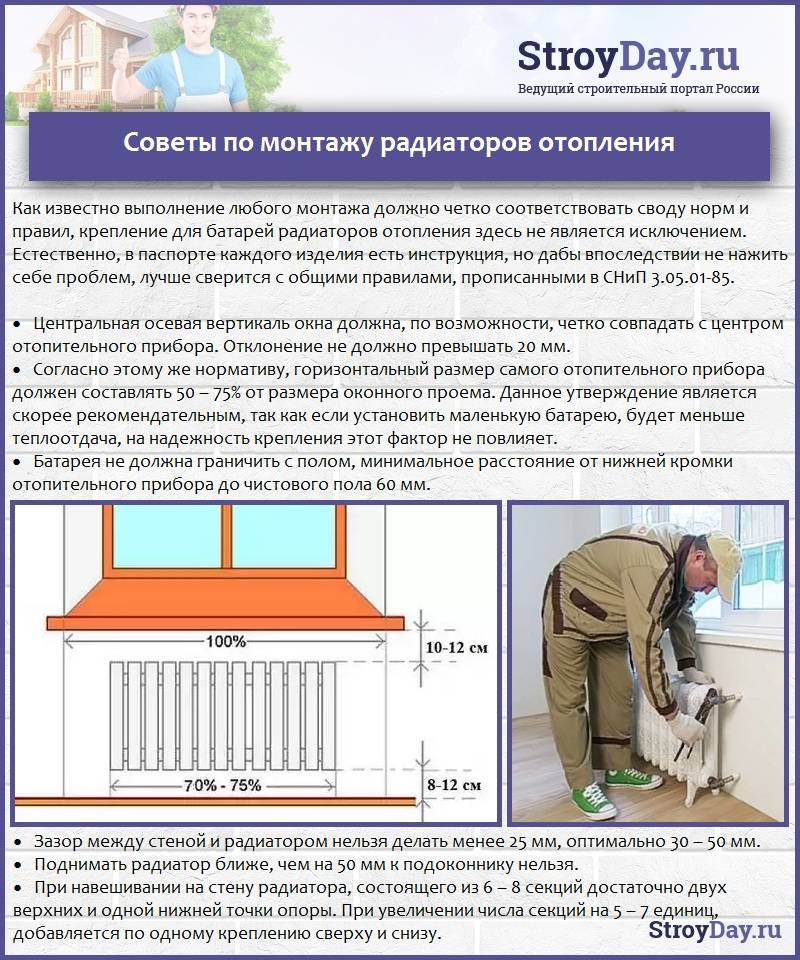 StroyDay.ru
Ведущий строительный портал России

Советы по монтажу радиаторов отопления

Как известно выполнение любого монтажа должно четко соответствовать своду норм и правил, крепление для батарей радиаторов отопления здесь не является исключением. Естественно, в паспорте каждого изделия есть инструкция, но дабы впоследствии не нажить себе проблем, лучше сверится с общими правилами, прописанными в СНиП 3.05.01-85.

• Центральная осевая вертикаль окна должна, по возможности, четко совпадать с центром отопительного прибора. Отклонение не должно превышать 20 мм.
• Согласно этому же нормативу, горизонтальный размер самого отопительного прибора должен составлять 50 – 75% от размера оконного проема. Данное утверждение является скорее рекомендательным, так как если установить маленькую батарею, будет меньше теплоотдача, на надежность крепления этот фактор не повлияет.
• Батарея не должна граничить с полом, минимальное расстояние от нижней кромки отопительного прибора до чистового пола 60 мм.

100%
10-12 см
70% - 75%
8-12 см

• Зазор между стеной и радиатором нельзя делать менее 25 мм, оптимально 30 – 50 мм.
• Поднимать радиатор ближе, чем на 50 мм к подоконнику нельзя.
• При навешивании на стену радиатора, состоящего из 6 – 8 секций достаточно двух верхних и одной нижней точки опоры. При увеличении числа секций на 5 – 7 единиц, добавляется по одному креплению сверху и снизу.

StroyDay.ru